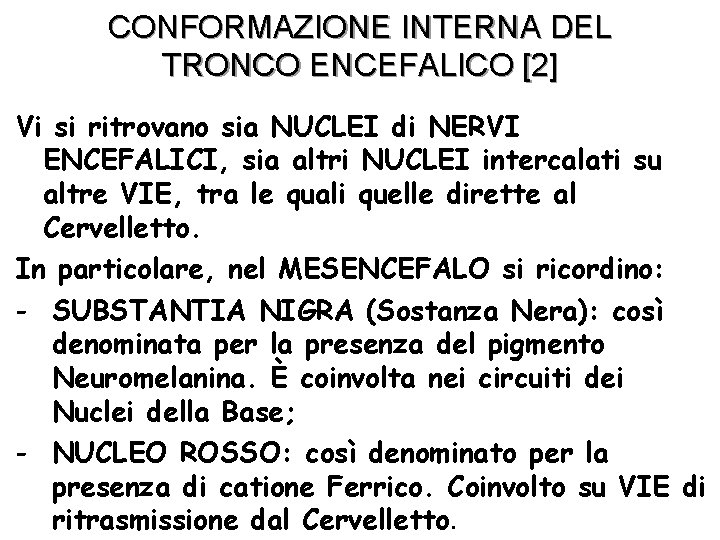 CONFORMAZIONE INTERNA DEL TRONCO ENCEFALICO [2]

Vi si ritrovano sia NUCLEI di NERVI ENCEFALICI, sia altri NUCLEI intercalati su altre VIE, tra le quali quelle dirette al Cervelletto.

In particolare, nel MESENCEFALO si ricordino:

- SUBSTANTIA NIGRA (Sostanza Nera): così denominata per la presenza del pigmento Neuromelanina. È coinvolta nei circuiti dei Nuclei della Base;

- NUCLEO ROSSO: così denominato per la presenza di catione Ferrico. Coinvolto su VIE di ritrasmissione dal Cervelletto.